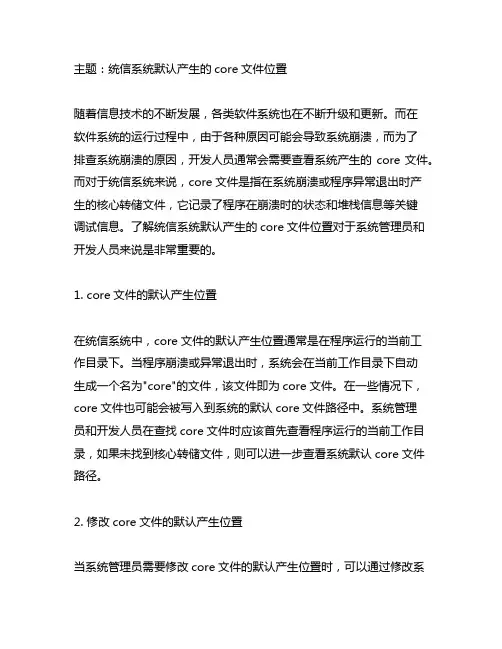 主题：统信系统默认产生的 core 文件位置

随着信息技术的不断发展，各类软件系统也在不断升级和更新。而在软件系统的运行过程中，由于各种原因可能会导致系统崩溃，而为了排查系统崩溃的原因，开发人员通常会需要查看系统产生的 core 文件。而对于统信系统来说，core 文件是指在系统崩溃或程序异常退出时产生的核心转储文件，它记录了程序在崩溃时的状态和堆栈信息等关键调试信息。了解统信系统默认产生的 core 文件位置对于系统管理员和开发人员来说是非常重要的。

1. core 文件的默认产生位置

在统信系统中，core 文件的默认产生位置通常是在程序运行的当前工作目录下。当程序崩溃或异常退出时，系统会在当前工作目录下自动生成一个名为"core"的文件，该文件即为 core 文件。在一些情况下，core 文件也可能会被写入到系统的默认 core 文件路径中。系统管理员和开发人员在查找 core 文件时应该首先查看程序运行的当前工作目录，如果未找到核心转储文件，则可以进一步查看系统默认 core 文件路径。

2. 修改 core 文件的默认产生位置

当系统管理员需要修改 core 文件的默认产生位置时，可以通过修改系